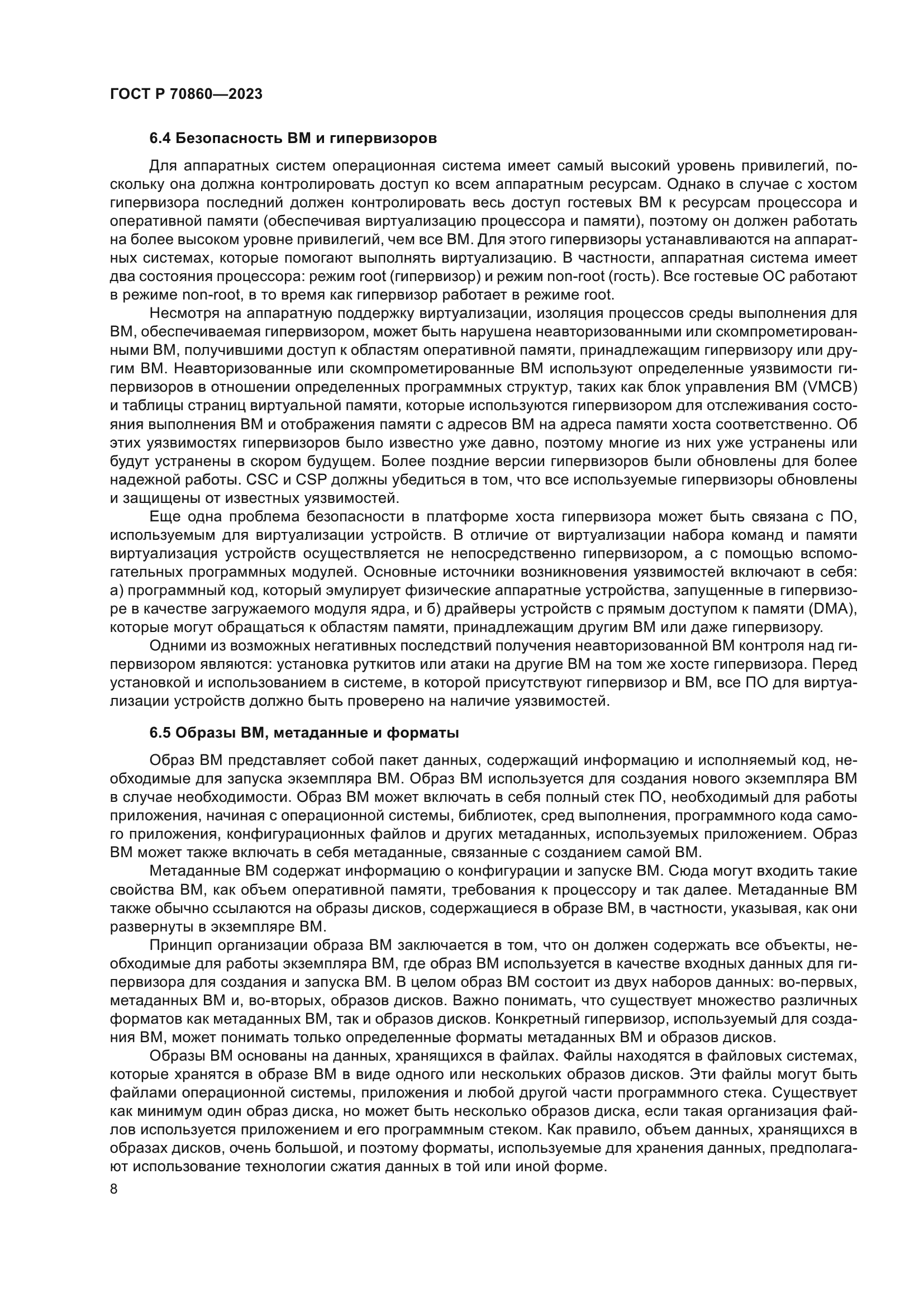 ГОСТ Р 70860—2023

6.4 Безопасность ВМ и гипервизоров

Для аппаратных систем операционная система имеет самый высокий уровень привилегий, поскольку она должна контролировать доступ ко всем аппаратным ресурсам. Однако в случае с хостом гипервизора последний должен контролировать весь доступ гостевых ВМ к ресурсам процессора и оперативной памяти (обеспечивая виртуализацию процессора и памяти), поэтому он должен работать на более высоком уровне привилегий, чем все ВМ. Для этого гипервизоры устанавливаются на аппаратных системах, которые помогают выполнять виртуализацию. В частности, аппаратная система имеет два состояния процессора: режим root (гипервизор) и режим non-root (гость). Все гостевые ОС работают в режиме non-root, в то время как гипервизор работает в режиме root.

Несмотря на аппаратную поддержку виртуализации, изоляция процессов среды выполнения для ВМ, обеспечиваемая гипервизором, может быть нарушена неавторизованными или скомпрометированными ВМ, получившими доступ к областям оперативной памяти, принадлежащим гипервизору или другим ВМ. Неавторизованные или скомпрометированные ВМ используют определенные уязвимости гипервизоров в отношении определенных программных структур, таких как блок управления ВМ (VMCB) и таблицы страниц виртуальной памяти, которые используются гипервизором для отслеживания состояния выполнения ВМ и отображения памяти с адресов ВМ на адреса памяти хоста соответственно. Об этих уязвимостях гипервизоров было известно уже давно, поэтому многие из них уже устранены или будут устранены в скором будущем. Более поздние версии гипервизоров были обновлены для более надежной работы. CSC и CSP должны убедиться в том, что все используемые гипервизоры обновлены и защищены от известных уязвимостей.

Еще одна проблема безопасности в платформе хоста гипервизора может быть связана с ПО, используемым для виртуализации устройств. В отличие от виртуализации набора команд и памяти виртуализация устройств осуществляется не непосредственно гипервизором, а с помощью вспомогательных программных модулей. Основные источники возникновения уязвимостей включают в себя: а) программный код, который эмулирует физические аппаратные устройства, запущенные в гипервизоре в качестве загружаемого модуля ядра, и б) драйверы устройств с прямым доступом к памяти (DMA), которые могут обращаться к областям памяти, принадлежащим другим ВМ или даже гипервизору.

Одними из возможных негативных последствий получения неавторизованной ВМ контроля над гипервизором являются: установка руткитов или атаки на другие ВМ на том же хосте гипервизора. Перед установкой и использованием в системе, в которой присутствуют гипервизор и ВМ, все ПО для виртуализации устройств должно быть проверено на наличие уязвимостей.

6.5 Образы ВМ, метаданные и форматы

Образ ВМ представляет собой пакет данных, содержащий информацию и исполняемый код, необходимые для запуска экземпляра ВМ. Образ ВМ используется для создания нового экземпляра ВМ в случае необходимости. Образ ВМ может включать в себя полный стек ПО, необходимый для работы приложения, начиная с операционной системы, библиотек, сред выполнения, программного кода самого приложения, конфигурационных файлов и других метаданных, используемых приложением. Образ ВМ может также включать в себя метаданные, связанные с созданием самой ВМ.

Метаданные ВМ содержат информацию о конфигурации и запуске ВМ. Сюда могут входить такие свойства ВМ, как объем оперативной памяти, требования к процессору и так далее. Метаданные ВМ также обычно ссылаются на образы дисков, содержащиеся в образе ВМ, в частности, указывая, как они развернуты в экземпляре ВМ.

Принцип организации образа ВМ заключается в том, что он должен содержать все объекты, необходимые для работы экземпляра ВМ, где образ ВМ используется в качестве входных данных для гипервизора для создания и запуска ВМ. В целом образ ВМ состоит из двух наборов данных: во-первых, метаданных ВМ и, во-вторых, образов дисков. Важно понимать, что существует множество различных форматов как метаданных ВМ, так и образов дисков. Конкретный гипервизор, используемый для создания ВМ, может понимать только определенные форматы метаданных ВМ и образов дисков.

Образы ВМ основаны на данных, хранящихся в файлах. Файлы находятся в файловых системах, которые хранятся в образе ВМ в виде одного или нескольких образов дисков. Эти файлы могут быть файлами операционной системы, приложения и любой другой части программного стека. Существует как минимум один образ диска, но может быть несколько образов диска, если такая организация файлов используется приложением и его программным стеком. Как правило, объем данных, хранящихся в образах дисков, очень большой, и поэтому форматы, используемые для хранения данных, предполагают использование технологии сжатия данных в той или иной форме.

8